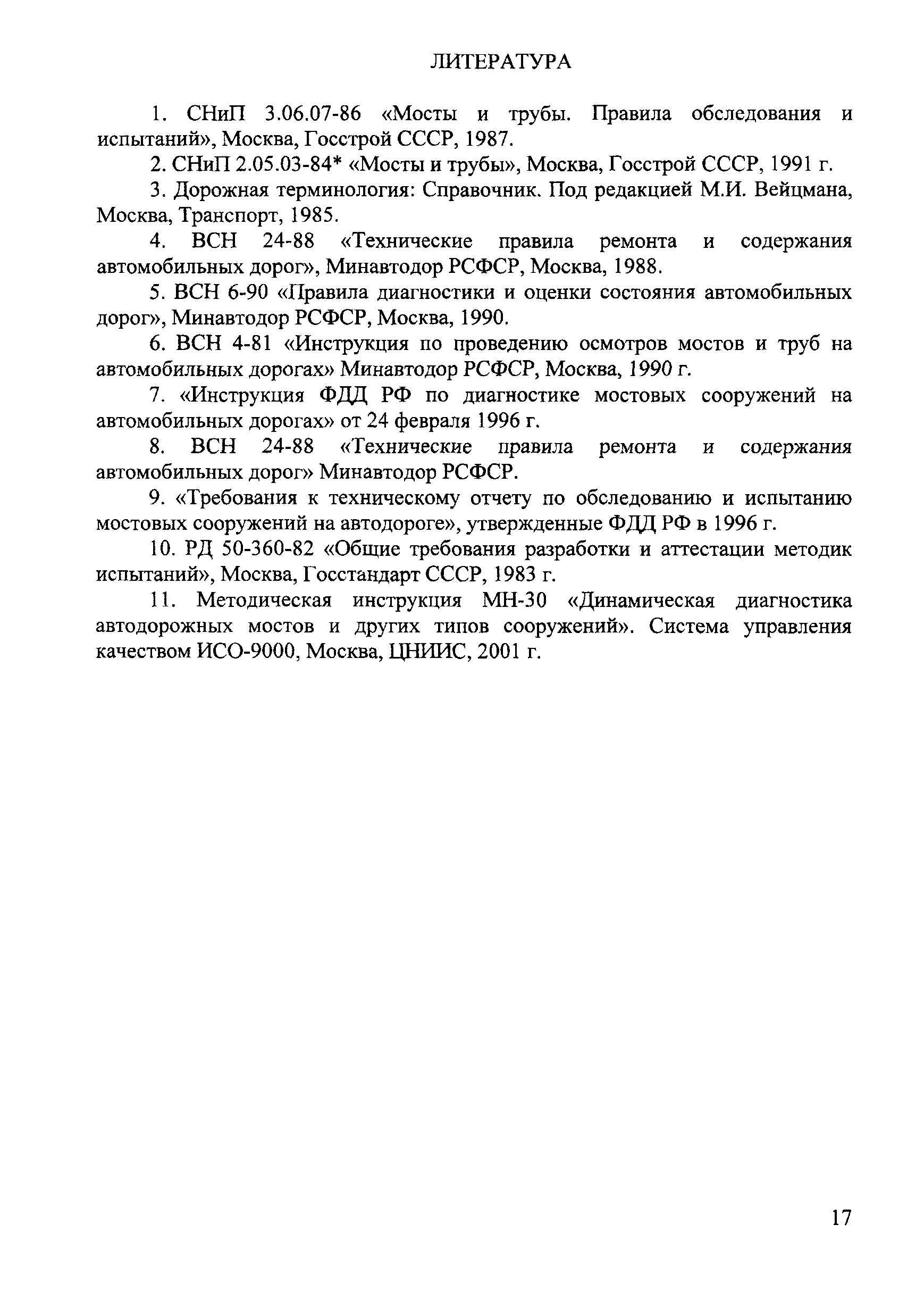 ЛИТЕРАТУРА

1. СНиП 3.06.07-86 «Мосты и трубы. Правила обследования и испытаний», Москва, Госстрой СССР, 1987.

2. СНиП 2.05.03-84* «Мосты и трубы», Москва, Госстрой СССР, 1991 г.

3. Дорожная терминология: Справочник. Под редакцией М.И. Вейцмана, Москва, Транспорт, 1985.

4. ВСН 24-88 «Технические правила ремонта и содержания автомобильных дорог», Минавтодор РСФСР, Москва, 1988.

5. ВСН 6-90 «Правила диагностики и оценки состояния автомобильных дорог», Минавтодор РСФСР, Москва, 1990.

6. ВСН 4-81 «Инструкция по проведению осмотров мостов и труб на автомобильных дорогах» Минавтодор РСФСР, Москва, 1990 г.

7. «Инструкция ФДД РФ по диагностике мостовых сооружений на автомобильных дорогах» от 24 февраля 1996 г.

8. ВСН 24-88 «Технические правила ремонта и содержания автомобильных дорог» Минавтодор РСФСР.

9. «Требования к техническому отчету по обследованию и испытанию мостовых сооружений на автодороге», утвержденные ФДД РФ в 1996 г.

10. РД 50-360-82 «Общие требования разработки и аттестации методик испытаний», Москва, Госстандарт СССР, 1983 г.

11. Методическая инструкция МН-30 «Динамическая диагностика автодорожных мостов и других типов сооружений». Система управления качеством ИСО-9000, Москва, ЦНИИС, 2001 г.

17